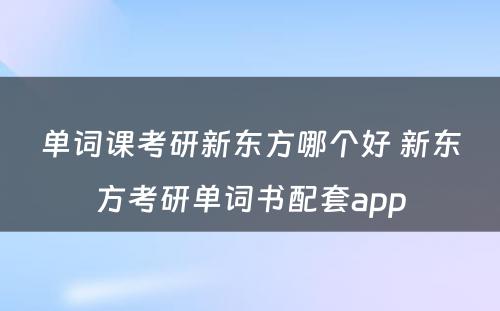 单词课考研新东方哪个好 新东方考研单词书配套app